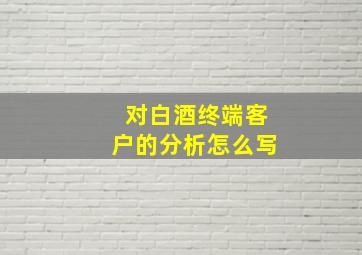 对白酒终端客户的分析怎么写